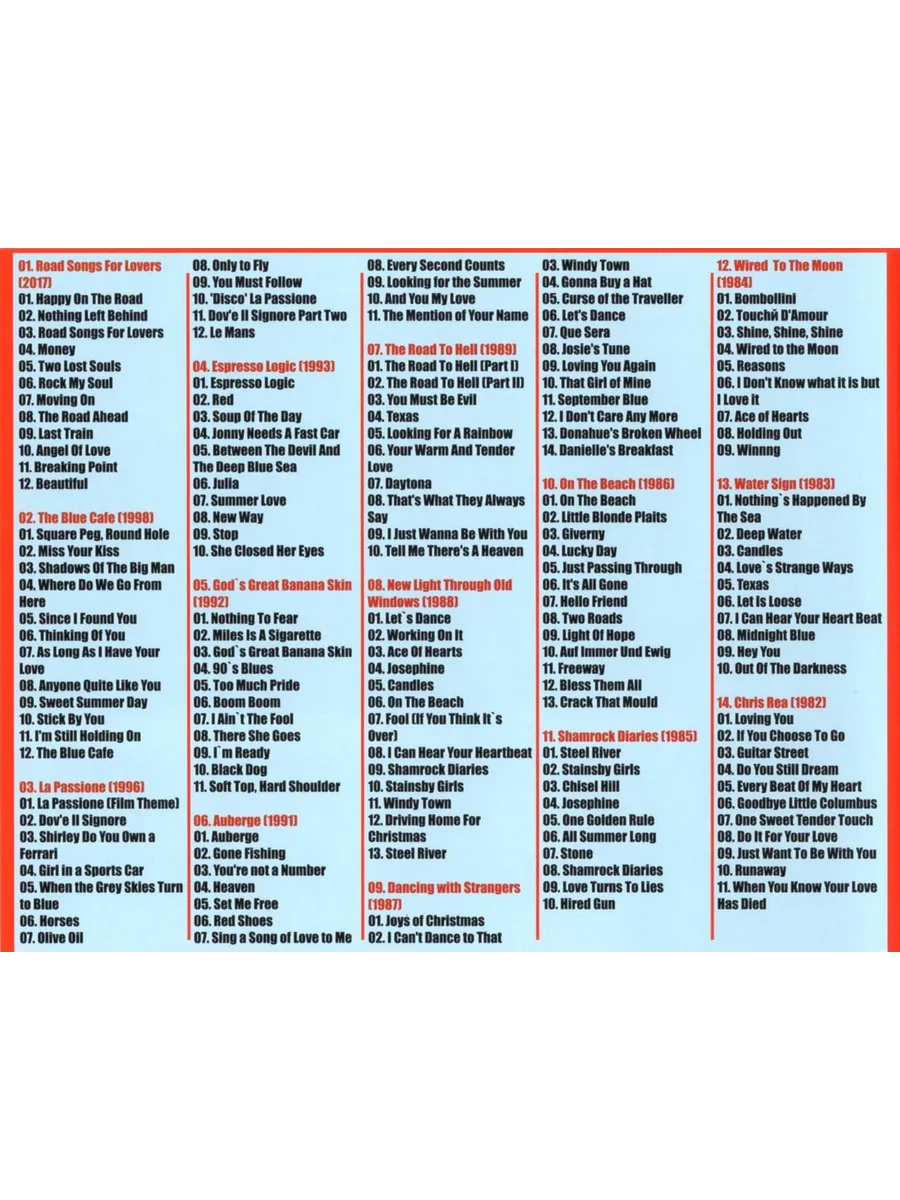 01. Road Songs For Lovers (2017)
01. Happy On The Road
02. Nothing Left Behind
03. Road Songs For Lovers
04. Money
05. Two Lost Souls
06. Rock My Soul
07. Moving On
08. The Road Ahead
09. Last Train
10. Angel Of Love
11. Breaking Point
12. Beautiful

02. The Blue Cafe (1998)
01. Square Peg, Round Hole
02. Miss Your Kiss
03. Shadows Of The Big Man
04. Where Do We Go From Here
05. Since I Found You
06. Thinking Of You
07. As Long As I Have Your Love
08. Anyone Quite Like You
09. Sweet Summer Day
10. Stick By You
11. I'm Still Holding On
12. The Blue Cafe

03. La Passione (1996)
01. La Passione (Film Theme)
02. Dov'e Il Signore
03. Shirley Do You Own a Ferrari
04. Girl in a Sports Car
05. When the Grey Skies Turn to Blue
06. Horses
07. Olive Oil
08. Only to Fly
09. You Must Follow
10. 'Disco' La Passione
11. Dov'e Il Signore Part Two
12. Le Mans

04. Espresso Logic (1993)
01. Espresso Logic
02. Red
03. Soup Of The Day
04. Jonny Needs A Fast Car
05. Between The Devil And The Deep Blue Sea
06. Julia
07. Summer Love
08. New Way
09. Stop
10. She Closed Her Eyes

05. God`s Great Banana Skin (1992)
01. Nothing To Fear
02. Miles Is A Sigarette
03. God`s Great Banana Skin
04. 90`s Blues
05. Too Much Pride
06. Boom Boom
07. I Ain`t The Fool
08. There She Goes
09. I`m Ready
10. Black Dog
11. Soft Top, Hard Shoulder

06. Auberge (1991)
01. Auberge
02. Gone Fishing
03. You're not a Number
04. Heaven
05. Set Me Free
06. Red Shoes
07. Sing a Song of Love to Me
08. Every Second Counts
09. Looking for the Summer
10. And You My Love
11. The Mention of Your Name

07. The Road To Hell (1989)
01. The Road To Hell (Part I)
02. The Road To Hell (Part II)
03. You Must Be Evil
04. Texas
05. Looking For A Rainbow
06. Your Warm And Tender Love
07. Daytona
08. That's What They Always Say
09. I Just Wanna Be With You
10. Tell Me There's A Heaven

08. New Light Through Old Windows (1988)
01. Let`s Dance
02. Working On It
03. Ace Of Hearts
04. Josephine
05. Candles
06. On The Beach
07. Fool (If You Think It`s Over)
08. I Can Hear Your Heartbeat
09. Shamrock Diaries
10. Stainsby Girls
11. Windy Town
12. Driving Home For Christmas
13. Steel River

09. Dancing with Strangers (1987)
01. Joys of Christmas
02. I Can't Dance to That
03. Windy Town
04. Gonna Buy a Hat
05. Curse of the Traveller
06. Let's Dance
07. Que Sera
08. Josie's Tune
09. Loving You Again
10. That Girl of Mine
11. September Blue
12. I Don't Care Any More
13. Donahue's Broken Wheel
14. Danielle's Breakfast

10. On The Beach (1986)
01. On The Beach
02. Little Blonde Plaits
03. Giverny
04. Lucky Day
05. Just Passing Through
06. It's All Gone
07. Hello Friend
08. Two Roads
09. Light Of Hope
10. Auf Immer Und Ewig
11. Freeway
12. Bless Them All
13. Crack That Mould

11. Shamrock Diaries (1985)
01. Steel River
02. Stainsby Girls
03. Chisel Hill
04. Josephine
05. One Golden Rule
06. All Summer Long
07. Stone
08. Shamrock Diaries
09. Love Turns To Lies
10. Hired Gun

12. Wired To The Moon (1984)
01. Bombollini
02. Touchй D'Amour
03. Shine, Shine, Shine
04. Wired to the Moon
05. Reasons
06. I Don't Know what it is but I Love it
07. Ace of Hearts
08. Holding Out
09. Winnng

13. Water Sign (1983)
01. Nothing`s Happened By The Sea
02. Deep Water
03. Candles
04. Love`s Strange Ways
05. Texas
06. Let Is Loose
07. I Can Hear Your Heart Beat
08. Midnight Blue
09. Hey You
10. Out Of The Darkness

14. Chris Rea (1982)
01. Loving You
02. If You Choose To Go
03. Guitar Street
04. Do You Still Dream
05. Every Beat Of My Heart
06. Goodbye Little Columbus
07. One Sweet Tender Touch
08. Do It For Your Love
09. Just Want To Be With You
10. Runaway
11. When You Know Your Love Has Died